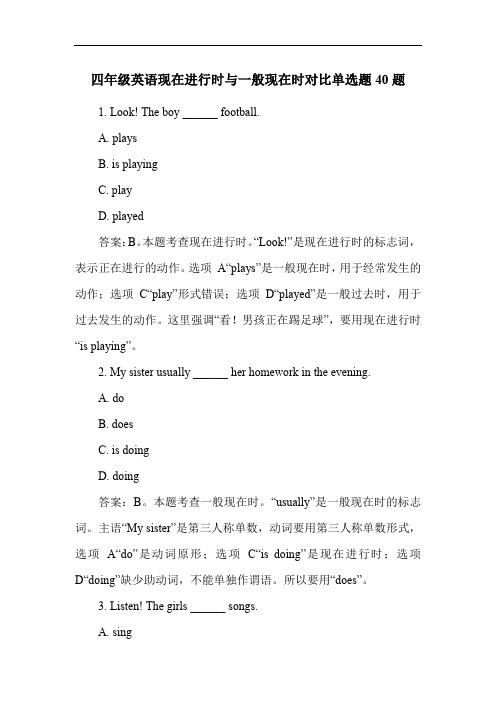 四年级英语现在进行时与一般现在时对比单选题 40 题

1. Look! The boy ______ football.

A. plays

B. is playing

C. play

D. played

答案：B。本题考查现在进行时。“Look!”是现在进行时的标志词，表示正在进行的动作。选项 A“plays”是一般现在时，用于经常发生的动作；选项 C“play”形式错误；选项 D“played”是一般过去时，用于过去发生的动作。这里强调“看！男孩正在踢足球”，要用现在进行时“is playing”。

2. My sister usually ______ her homework in the evening.

A. do

B. does

C. is doing

D. doing

答案：B。本题考查一般现在时。“usually”是一般现在时的标志词。主语“My sister”是第三人称单数，动词要用第三人称单数形式，选项 A“do”是动词原形；选项 C“is doing”是现在进行时；选项 D“doing”缺少助动词，不能单独作谓语。所以要用“does”。

3. Listen! The girls ______ songs.

A. sing